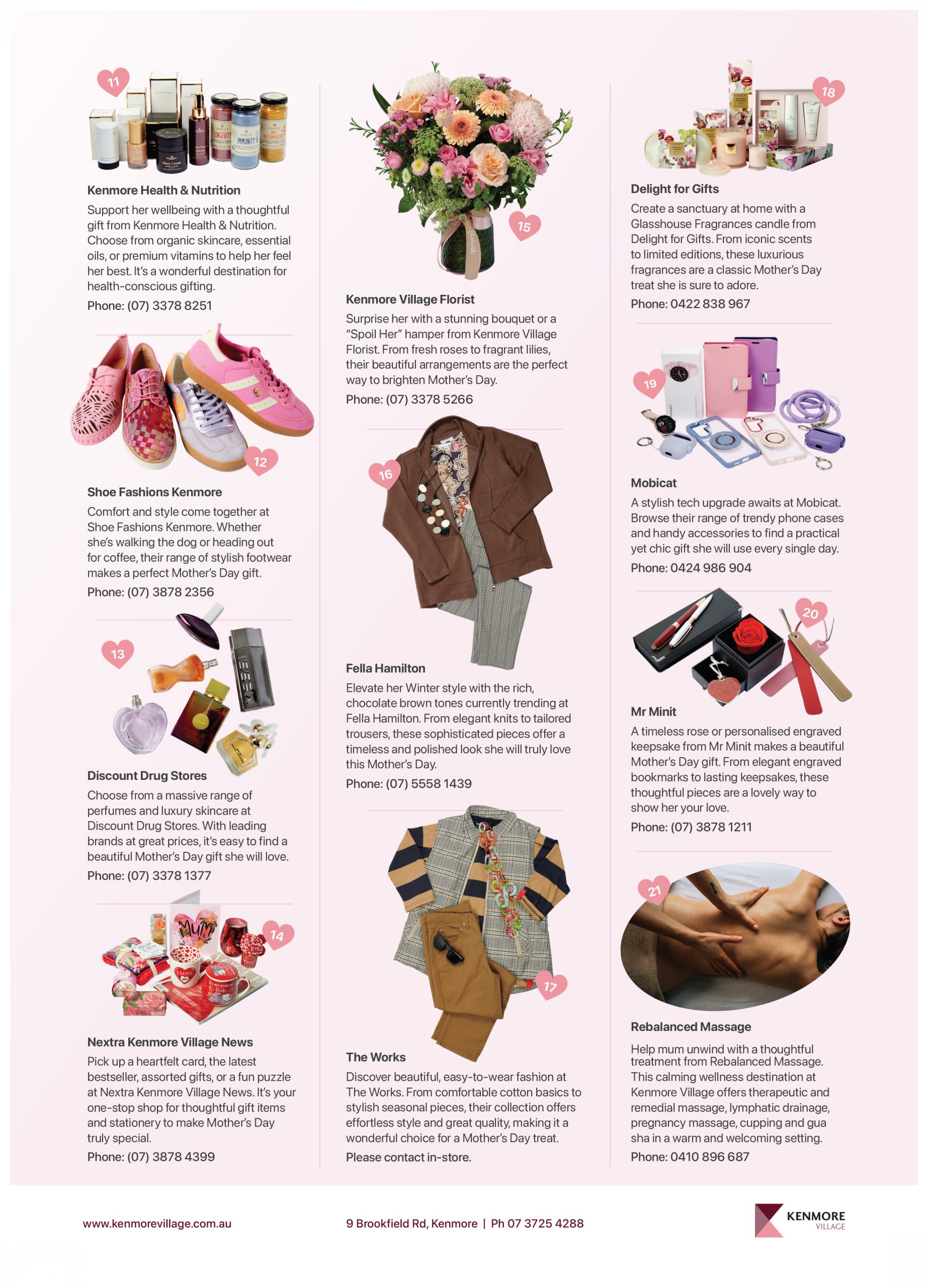 11

Kenmore Health & Nutrition

Support her wellbeing with a thoughtful gift from Kenmore Health & Nutrition. Choose from organic skincare, essential oils, or premium vitamins to help her feel her best. It's a wonderful destination for health-conscious gifting.

Phone: (07) 3378 8251

12

Shoe Fashions Kenmore

Comfort and style come together at Shoe Fashions Kenmore. Whether she's walking the dog or heading out for coffee, their range of stylish footwear makes a perfect Mother's Day gift.

Phone: (07) 3878 2356

13

Discount Drug Stores

Choose from a massive range of perfumes and luxury skincare at Discount Drug Stores. With leading brands at great prices, it's easy to find a beautiful Mother's Day gift she will love.

Phone: (07) 3378 1377

14

Nextra Kenmore Village News

Pick up a heartfelt card, the latest bestseller, assorted gifts, or a fun puzzle at Nextra Kenmore Village News. It's your one-stop shop for thoughtful gift items and stationery to make Mother's Day truly special.

Phone: (07) 3878 4399

15

Kenmore Village Florist

Surprise her with a stunning bouquet or a "Spoil Her" hamper from Kenmore Village Florist. From fresh roses to fragrant lilies, their beautiful arrangements are the perfect way to brighten Mother's Day.

Phone: (07) 3378 5266

16

Fella Hamilton

Elevate her Winter style with the rich, chocolate brown tones currently trending at Fella Hamilton. From elegant knits to tailored trousers, these sophisticated pieces offer a timeless and polished look she will truly love this Mother's Day.

Phone: (07) 5558 1439

17

The Works

Discover beautiful, easy-to-wear fashion at The Works. From comfortable cotton basics to stylish seasonal pieces, their collection offers effortless style and great quality, making it a wonderful choice for a Mother's Day treat.

Please contact in-store.

18

Delight for Gifts

Create a sanctuary at home with a Glasshouse Fragrances candle from Delight for Gifts. From iconic scents to limited editions, these luxurious fragrances are a classic Mother's Day treat she is sure to adore.

Phone: 0422 838 967

19

Mobicat

A stylish tech upgrade awaits at Mobicat. Browse their range of trendy phone cases and handy accessories to find a practical yet chic gift she will use every single day.

Phone: 0424 986 904

20

Mr Minit

A timeless rose or personalised engraved keepsake from Mr Minit makes a beautiful Mother's Day gift. From elegant engraved bookmarks to lasting keepsakes, these thoughtful pieces are a lovely way to show her your love.

Phone: (07) 3878 1211

21

Rebalanced Massage

Help mum unwind with a thoughtful treatment from Rebalanced Massage. This calming wellness destination at Kenmore Village offers therapeutic and remedial massage, lymphatic drainage, pregnancy massage, cupping and gua sha in a warm and welcoming setting.

Phone: 0410 896 687

www.kenmorevillage.com.au

9 Brookfield Rd, Kenmore | Ph 07 3725 4288

KENMORE VILLAGE